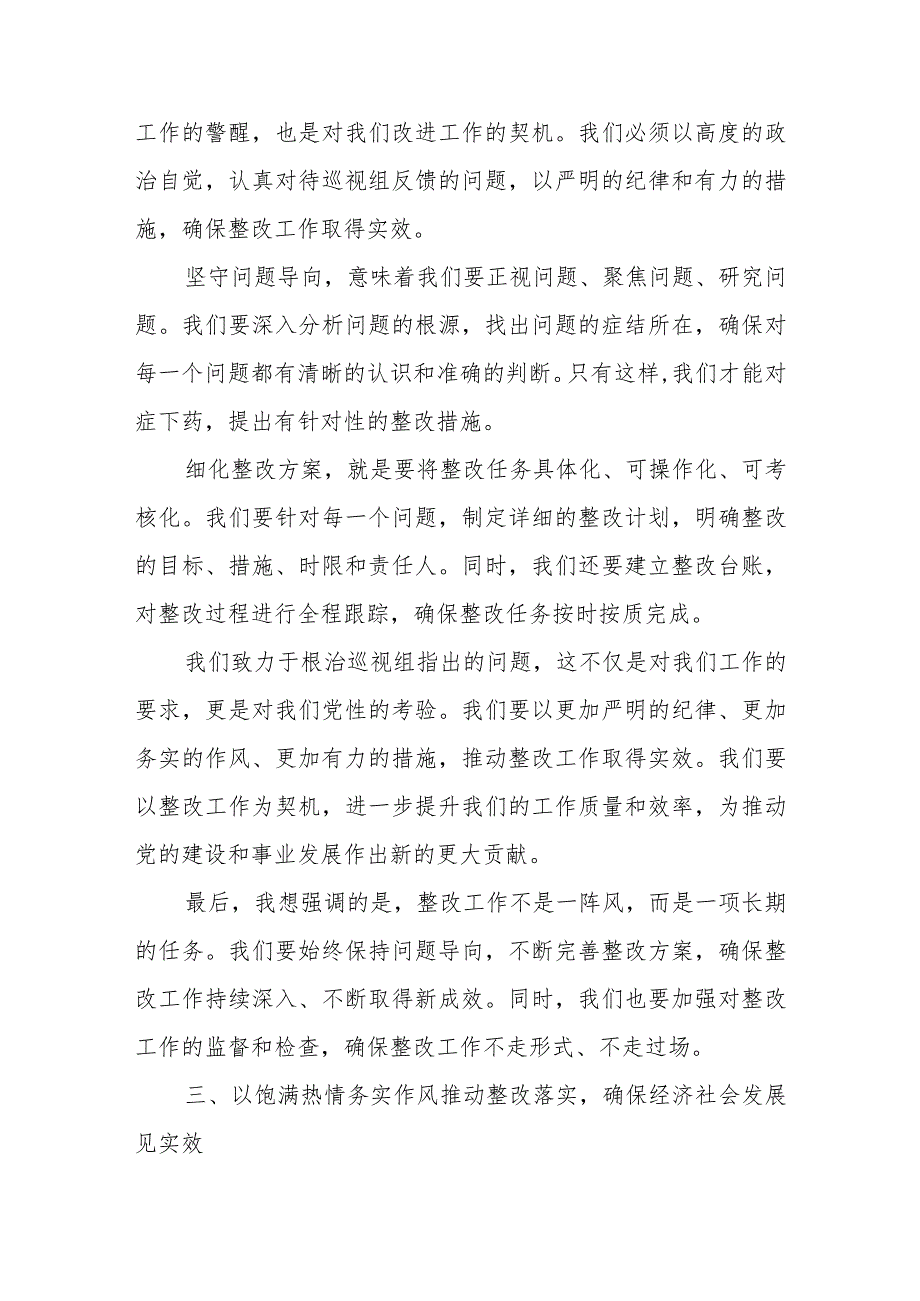 工作的警醒，也是对我们改进工作的契机。我们必须以高度的政治自觉，认真对待巡视组反馈的问题，以严明的纪律和有力的措施，确保整改工作取得实效。

坚守问题导向，意味着我们要正视问题、聚焦问题、研究问题。我们要深入分析问题的根源，找出问题的症结所在，确保对每一个问题都有清晰的认识和准确的判断。只有这样,我们才能对症下药，提出有针对性的整改措施。

细化整改方案，就是要将整改任务具体化、可操作化、可考核化。我们要针对每一个问题，制定详细的整改计划，明确整改的目标、措施、时限和责任人。同时，我们还要建立整改台账，对整改过程进行全程跟踪，确保整改任务按时按质完成。

我们致力于根治巡视组指出的问题，这不仅是对我们工作的要求，更是对我们党性的考验。我们要以更加严明的纪律、更加务实的作风、更加有力的措施，推动整改工作取得实效。我们要以整改工作为契机，进一步提升我们的工作质量和效率，为推动党的建设和事业发展作出新的更大贡献。

最后，我想强调的是，整改工作不是一阵风，而是一项长期的任务。我们要始终保持问题导向，不断完善整改方案，确保整改工作持续深入、不断取得新成效。同时，我们也要加强对整改工作的监督和检查，确保整改工作不走形式、不走过场。

三、以饱满热情务实作风推动整改落实，确保经济社会发展见实效